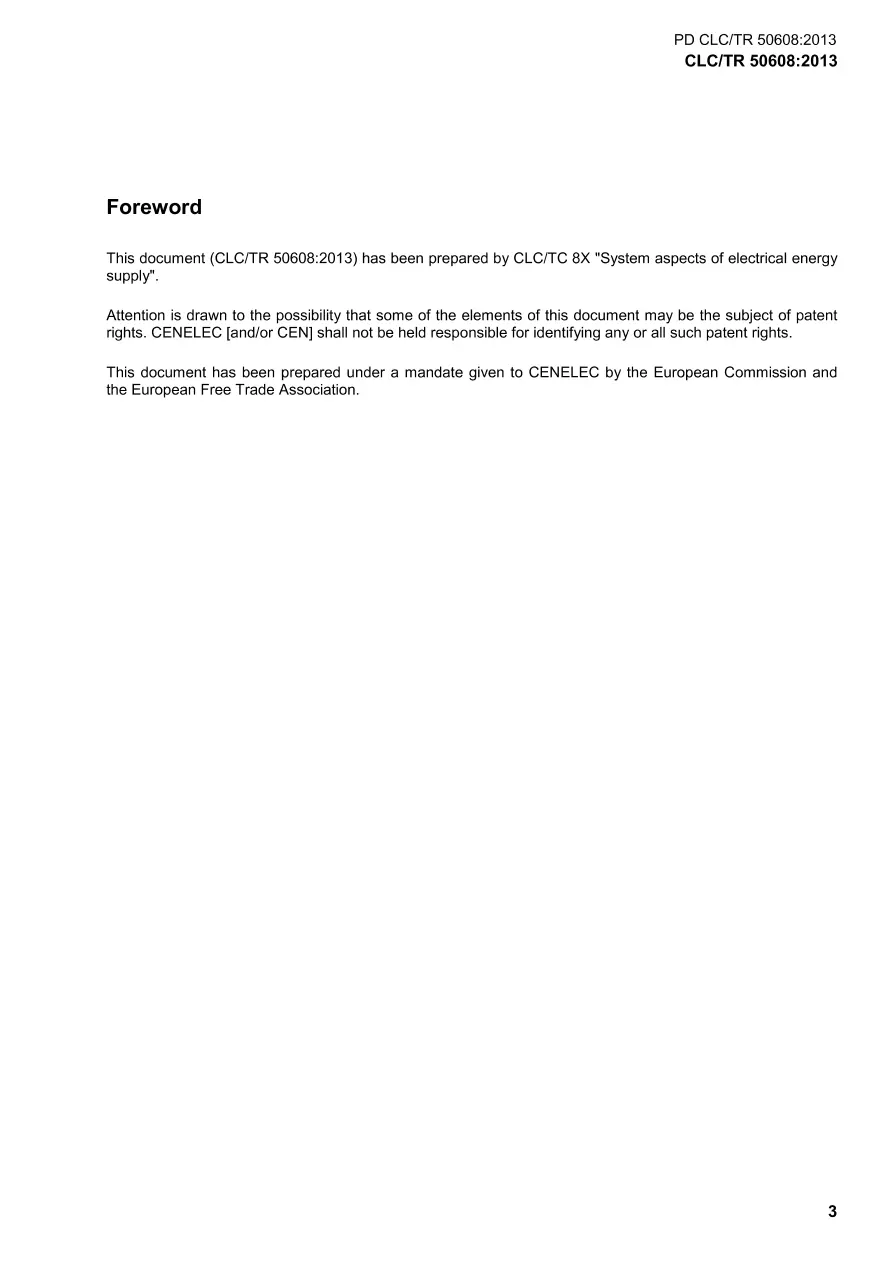 PD CLC/TR 50608:2013
CLC/TR 50608:2013

Foreword

This document (CLC/TR 50608:2013) has been prepared by CLC/TC 8X "System aspects of electrical energy supply".

Attention is drawn to the possibility that some of the elements of this document may be the subject of patent rights. CENELEC [and/or CEN] shall not be held responsible for identifying any or all such patent rights.

This document has been prepared under a mandate given to CENELEC by the European Commission and the European Free Trade Association.

3